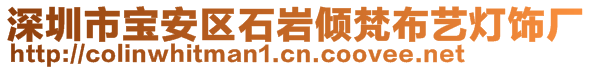 深圳市宝安区石岩倾梵布艺灯饰厂
http://colinwhitman1.cn.coovee.net